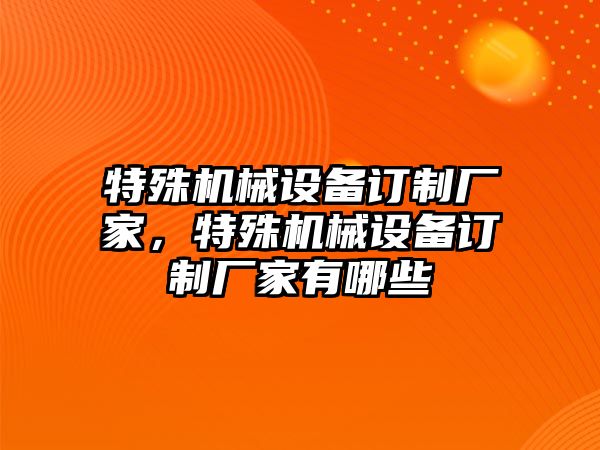 特殊机械设备订制厂家，特殊机械设备订制厂家有哪些